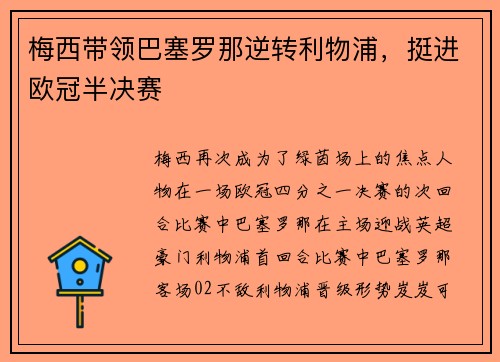 梅西带领巴塞罗那逆转利物浦，挺进欧冠半决赛

梅西再次成为了绿茵场上的焦点人物在一场欧冠四分之一决赛的次回合比赛中巴塞罗那在主场迎战英超豪门利物浦首回合比赛中巴塞罗那客场02不敌利物浦晋级形势岌岌可